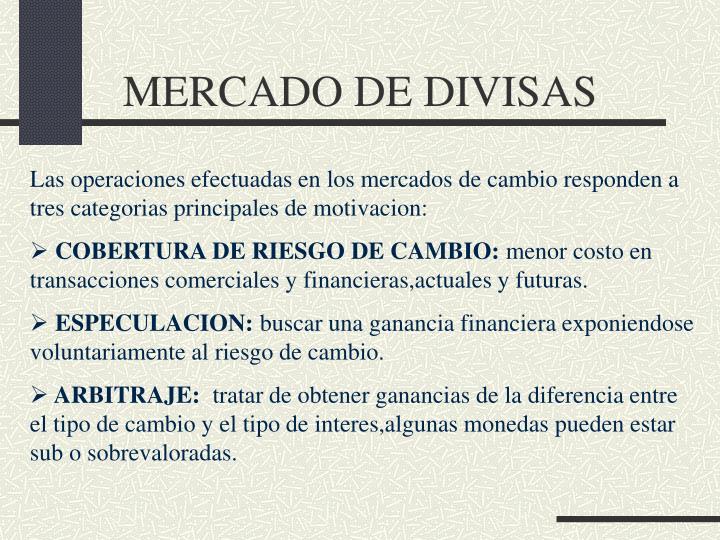 MERCADO DE DIVISAS

Las operaciones efectuadas en los mercados de cambio responden a tres categorias principales de motivacion:

➢ COBERTURA DE RIESGO DE CAMBIO: menor costo en transacciones comerciales y financieras,actuales y futuras.

➢ ESPECULACION: buscar una ganancia financiera exponiendose voluntariamente al riesgo de cambio.

➢ ARBITRAJE: tratar de obtener ganancias de la diferencia entre el tipo de cambio y el tipo de interes,algunas monedas pueden estar sub o sobrevaloradas.